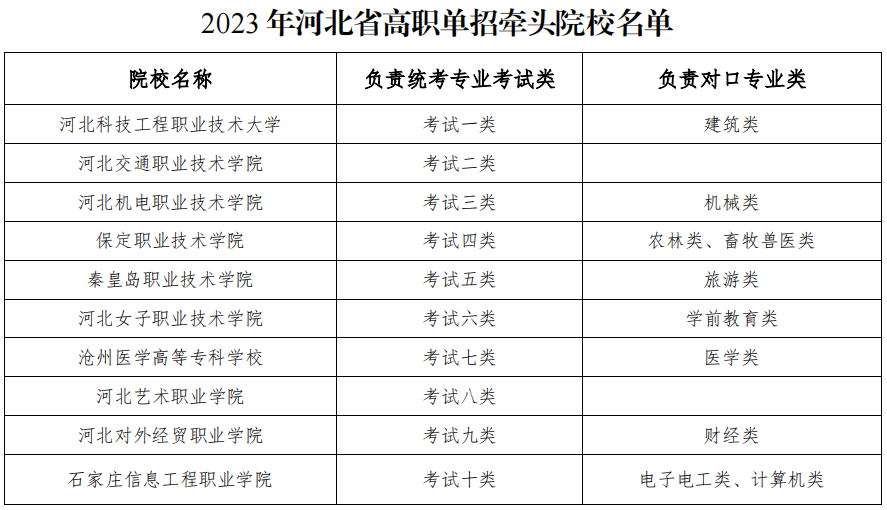 2023年河北省高职单招牵头院校名单

| 院校名称 | 负责统考专业考试类 | 负责对口专业类 |
|---|---|---|
| 河北科技工程职业技术大学 | 考试一类 | 建筑类 |
| 河北交通职业技术学院 | 考试二类 | |
| 河北机电职业技术学院 | 考试三类 | 机械类 |
| 保定职业技术学院 | 考试四类 | 农林类、畜牧兽医类 |
| 秦皇岛职业技术学院 | 考试五类 | 旅游类 |
| 河北女子职业技术学院 | 考试六类 | 学前教育类 |
| 沧州医学高等专科学校 | 考试七类 | 医学类 |
| 河北艺术职业学院 | 考试八类 | |
| 河北对外经贸职业学院 | 考试九类 | 财经类 |
| 石家庄信息工程职业学院 | 考试十类 | 电子电工类、计算机类 |